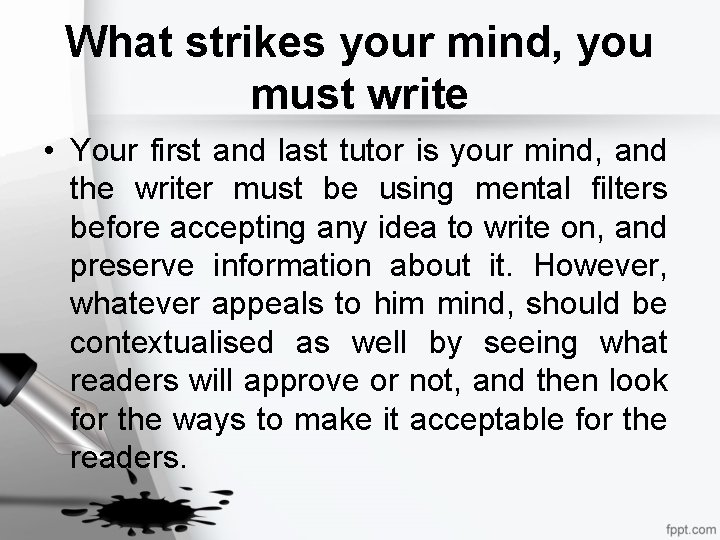 What strikes your mind, you must write

• Your first and last tutor is your mind, and the writer must be using mental filters before accepting any idea to write on, and preserve information about it. However, whatever appeals to him mind, should be contextualised as well by seeing what readers will approve or not, and then look for the ways to make it acceptable for the readers.

fppt.com